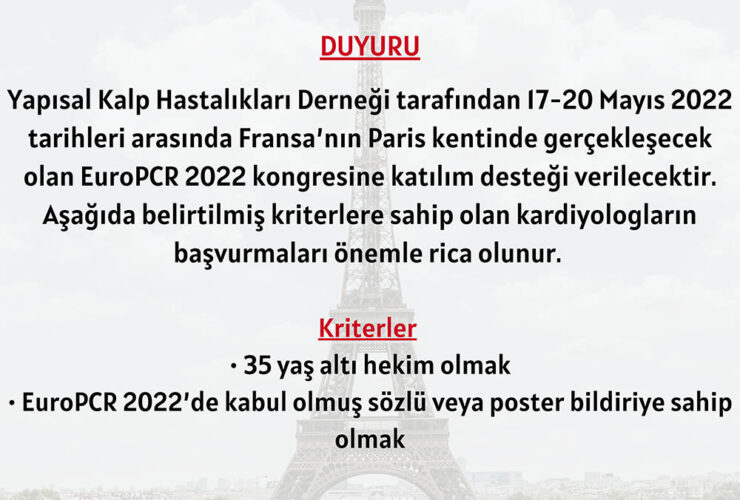 DUYURU

Yapısal Kalp Hastalıkları Derneği tarafından 17-20 Mayıs 2022 tarihleri arasında Fransa'nın Paris kentinde gerçekleşecek olan EuroPCR 2022 kongresine katılım desteği verilecektir. Aşağıda belirtilmiş kriterlere sahip olan kardiyologların başvurmaları önemle rica olunur.

Kriterler

• 35 yaş altı hekim olmak
• EuroPCR 2022'de kabul olmuş sözlü veya poster bildiriye sahip olmak